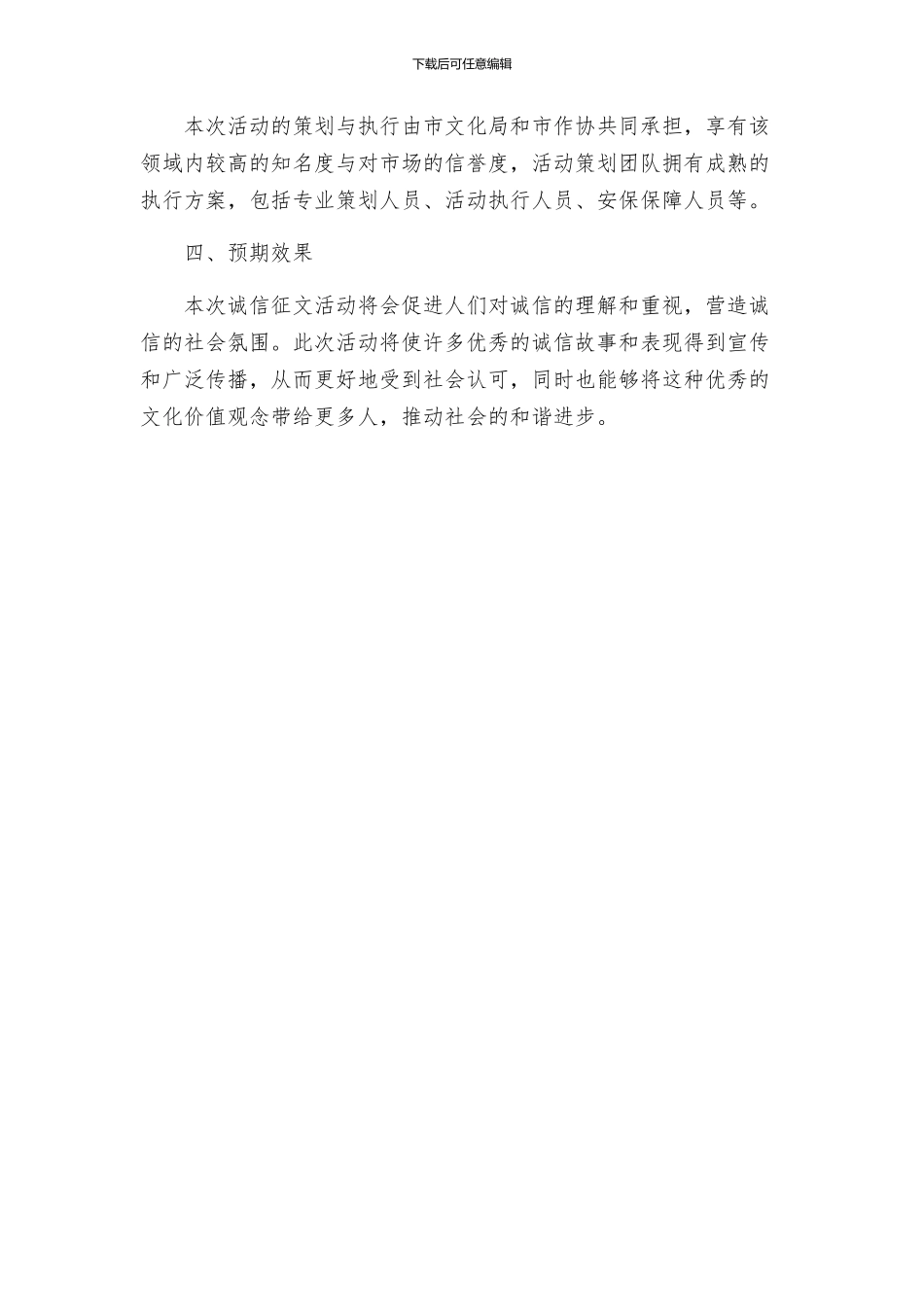 下载后可任意编辑

本次活动的策划与执行由市文化局和市作协共同承担，享有该领域内较高的知名度与对市场的信誉度，活动策划团队拥有成熟的执行方案，包括专业策划人员、活动执行人员、安保保障人员等。

四、预期效果

本次诚信征文活动将会促进人们对诚信的理解和重视，营造诚信的社会氛围。此次活动将使许多优秀的诚信故事和表现得到宣传和广泛传播，从而更好地受到社会认可，同时也能够将这种优秀的文化价值观念带给更多人，推动社会的和谐进步。